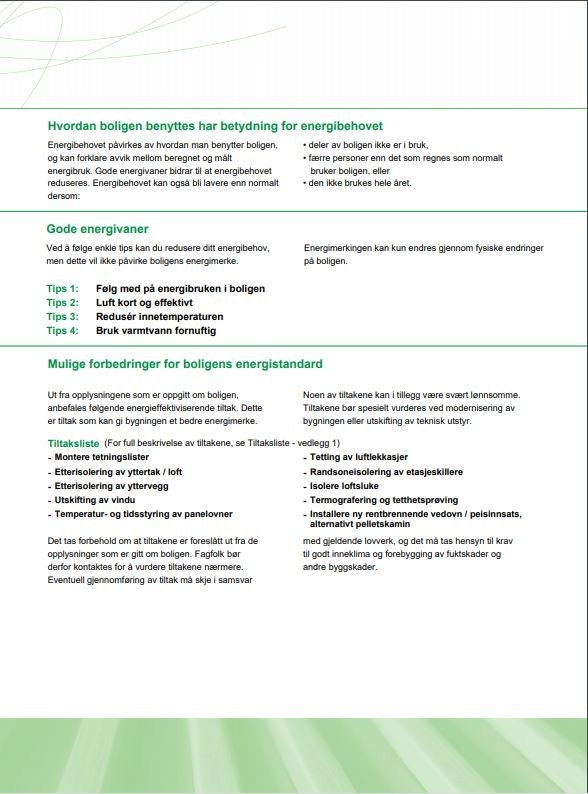 Hvordan boligen benyttes har betydning for energibehovet

Energibehovet påvirkes av hvordan man benytter boligen, og kan forklare avvik mellom beregnet og målt energibruk. Gode energivaner bidrar til at energibehovet reduseres. Energibehovet kan også bli lavere enn normalt dersom:

• deler av boligen ikke er i bruk,
• færre personer enn det som regnes som normalt bruker boligen, eller
• den ikke brukes hele året.

Gode energivaner

Ved å følge enkle tips kan du redusere ditt energibehov, men dette vil ikke påvirke boligens energimerke.

Energimerkingen kan kun endres gjennom fysiske endringer på boligen.

Tips 1: Følg med på energibruken i boligen
Tips 2: Luft kort og effektivt
Tips 3: Redusér innetemperaturen
Tips 4: Bruk varmtvann fornuftig

Mulige forbedringer for boligens energistandard

Ut fra opplysningene som er oppgitt om boligen, anbefales følgende energieffektiviserende tiltak. Dette er tiltak som kan gi bygningen et bedre energimerke.

Noen av tiltakene kan i tillegg være svært lønnsomme. Tiltakene bør spesielt vurderes ved modernisering av bygningen eller utskifting av teknisk utstyr.

Tiltaksliste (For full beskrivelse av tiltakene, se Tiltaksliste - vedlegg 1)
- Montere tetningslister
- Etterisolering av yttertak / loft
- Etterisolering av yttervegg
- Utskifting av vindu
- Temperatur- og tidsstyring av panelovner

- Tetting av luftlekkasjer
- Randsoneisolering av etasjeskillere
- Isolere loftsluke
- Termografering og tetthetsprøving
- Installere ny rentbrennende vedovn / peisinnsats, alternativt pelletskamin

Det tas forbehold om at tiltakene er foreslått ut fra de opplysninger som er gitt om boligen. Fagfolk bør derfor kontaktes for å vurdere tiltakene nærmere. Eventuell gjennomføring av tiltak må skje i samsvar med gjeldende lovverk, og det må tas hensyn til krav til godt inneklima og forebygging av fuktskader og andre byggskader.